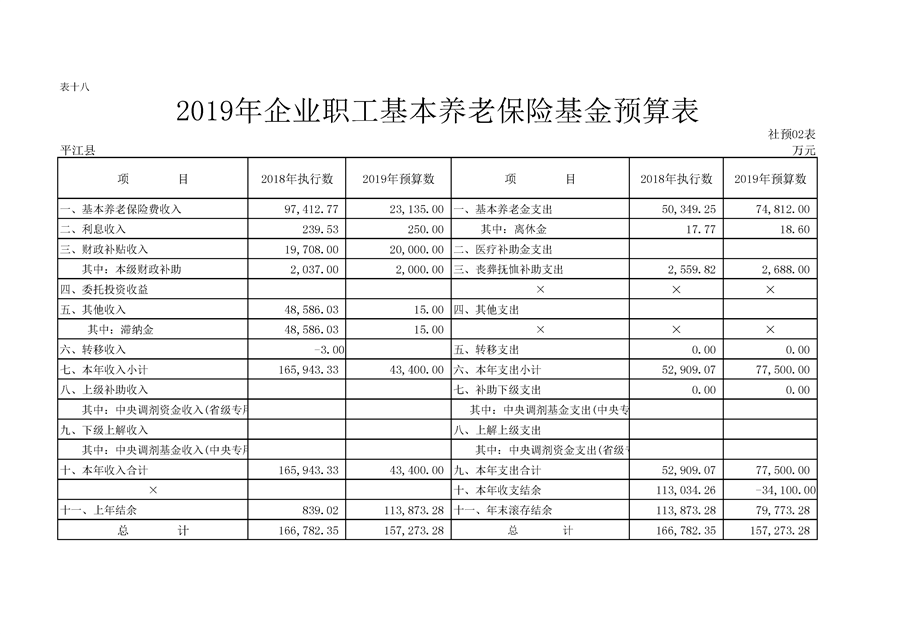 表十八

2019年企业职工基本养老保险基金预算表

社预02表

平江县

万元

| 项　　目 | 2018年执行数 | 2019年预算数 | 项　　目 | 2018年执行数 | 2019年预算数 |
|---|---|---|---|---|---|
| 一、基本养老保险费收入 | 97,412.77 | 23,135.00 | 一、基本养老金支出 | 50,349.25 | 74,812.00 |
| 二、利息收入 | 239.53 | 250.00 | 其中：离休金 | 17.77 | 18.60 |
| 三、财政补贴收入 | 19,708.00 | 20,000.00 | 二、医疗补助金支出 | | |
| 其中：本级财政补助 | 2,037.00 | 2,000.00 | 三、丧葬抚恤补助支出 | 2,559.82 | 2,688.00 |
| 四、委托投资收益 | | | × | × | × |
| 五、其他收入 | 48,586.03 | 15.00 | 四、其他支出 | | |
| 其中：滞纳金 | 48,586.03 | 15.00 | × | × | × |
| 六、转移收入 | -3.00 | | 五、转移支出 | 0.00 | 0.00 |
| 七、本年收入小计 | 165,943.33 | 43,400.00 | 六、本年支出小计 | 52,909.07 | 77,500.00 |
| 八、上级补助收入 | | | 七、补助下级支出 | 0.00 | 0.00 |
| 其中：中央调剂资金收入(省级专用 | | | 其中：中央调剂基金支出(中央专 | | |
| 九、下级上解收入 | | | 八、上解上级支出 | | |
| 其中：中央调剂基金收入(中央专用 | | | 其中：中央调剂资金支出(省级专 | | |
| 十、本年收入合计 | 165,943.33 | 43,400.00 | 九、本年支出合计 | 52,909.07 | 77,500.00 |
| × | | | 十、本年收支结余 | 113,034.26 | -34,100.00 |
| 十一、上年结余 | 839.02 | 113,873.28 | 十一、年末滚存结余 | 113,873.28 | 79,773.28 |
| 总　　计 | 166,782.35 | 157,273.28 | 总　　计 | 166,782.35 | 157,273.28 |